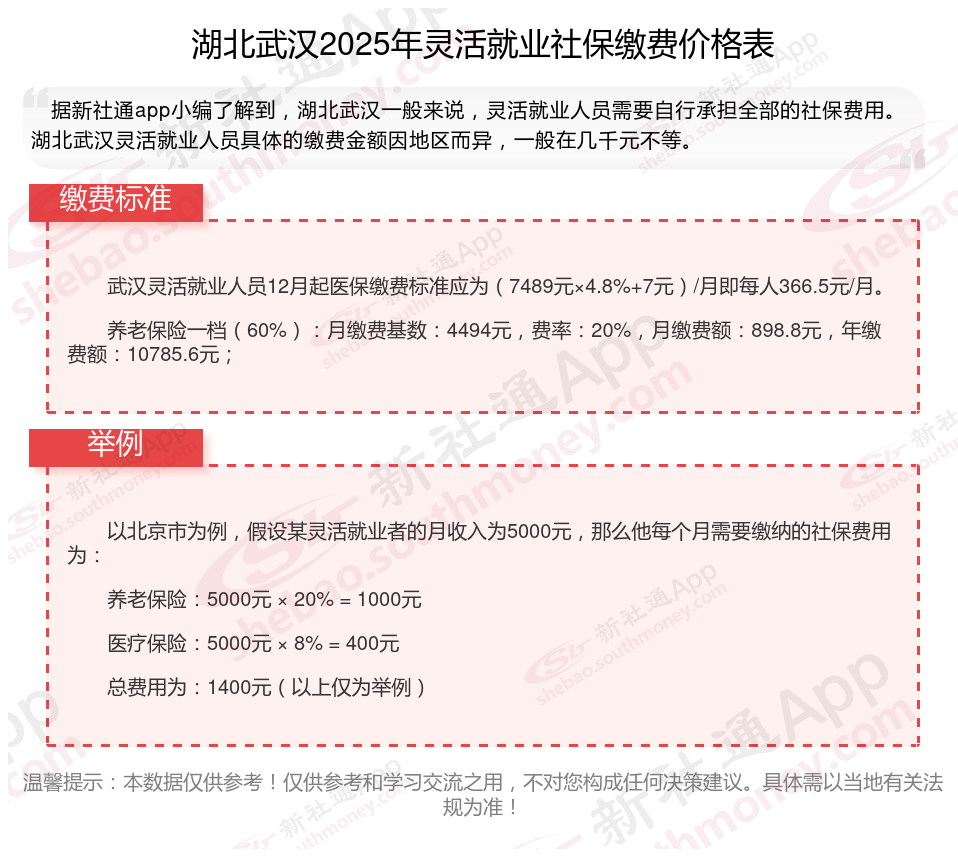 湖北武汉2025年灵活就业社保缴费价格表

据新社通app小编了解到，湖北武汉一般来说，灵活就业人员需要自行承担全部的社保费用。湖北武汉灵活就业人员具体的缴费金额因地区而异，一般在几千元不等。

缴费标准

武汉灵活就业人员12月起医保缴费标准应为（7489元×4.8%+7元）/月即每人366.5元/月。

养老保险一档（60%）：月缴费基数：4494元，费率：20%，月缴费额：898.8元，年缴费额：10785.6元；

举例

以北京市为例，假设某灵活就业者的月收入为5000元，那么他每个月需要缴纳的社保费用为：

养老保险：5000元 × 20% = 1000元

医疗保险：5000元 × 8% = 400元

总费用为：1400元（以上仅为举例）

温馨提示：本数据仅供参考！仅供参考和学习交流之用，不对您构成任何决策建议。具体需以当地有关法规为准！

新社通App shebao.southmoney.com